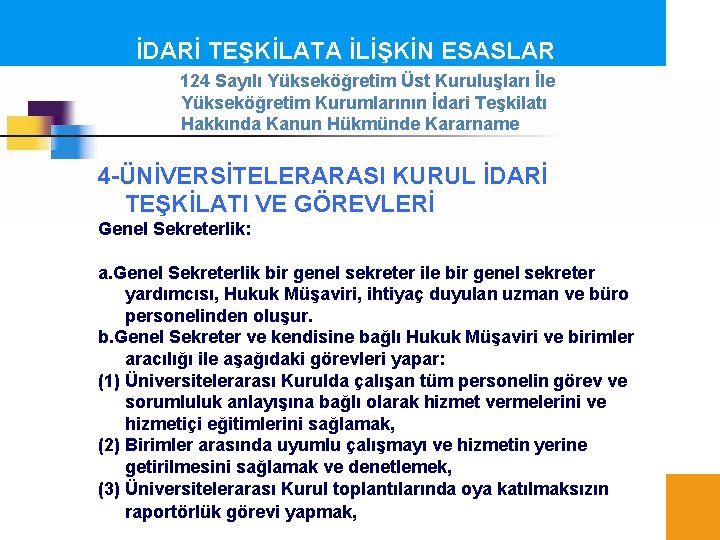 İDARİ TEŞKİLATA İLİŞKİN ESASLAR

124 Sayılı Yükseköğretim Üst Kuruluşları İle Yükseköğretim Kurumlarının İdari Teşkilatı Hakkında Kanun Hükmünde Kararname

4-ÜNİVERSİTELERARASI KURUL İDARİ TEŞKİLATI VE GÖREVLERİ

Genel Sekreterlik:

a.Genel Sekreterlik bir genel sekreter ile bir genel sekreter yardımcısı, Hukuk Müşaviri, ihtiyaç duyulan uzman ve büro personelinden oluşur.

b.Genel Sekreter ve kendisine bağlı Hukuk Müşaviri ve birimler aracılığı ile aşağıdaki görevleri yapar:

(1) Üniversitelerarası Kurulda çalışan tüm personelin görev ve sorumluluk anlayışına bağlı olarak hizmet vermelerini ve hizmetiçi eğitimlerini sağlamak,

(2) Birimler arasında uyumlu çalışmayı ve hizmetin yerine getirilmesini sağlamak ve denetlemek,

(3) Üniversitelerarası Kurul toplantılarında oya katılmaksızın raportörlük görevi yapmak,